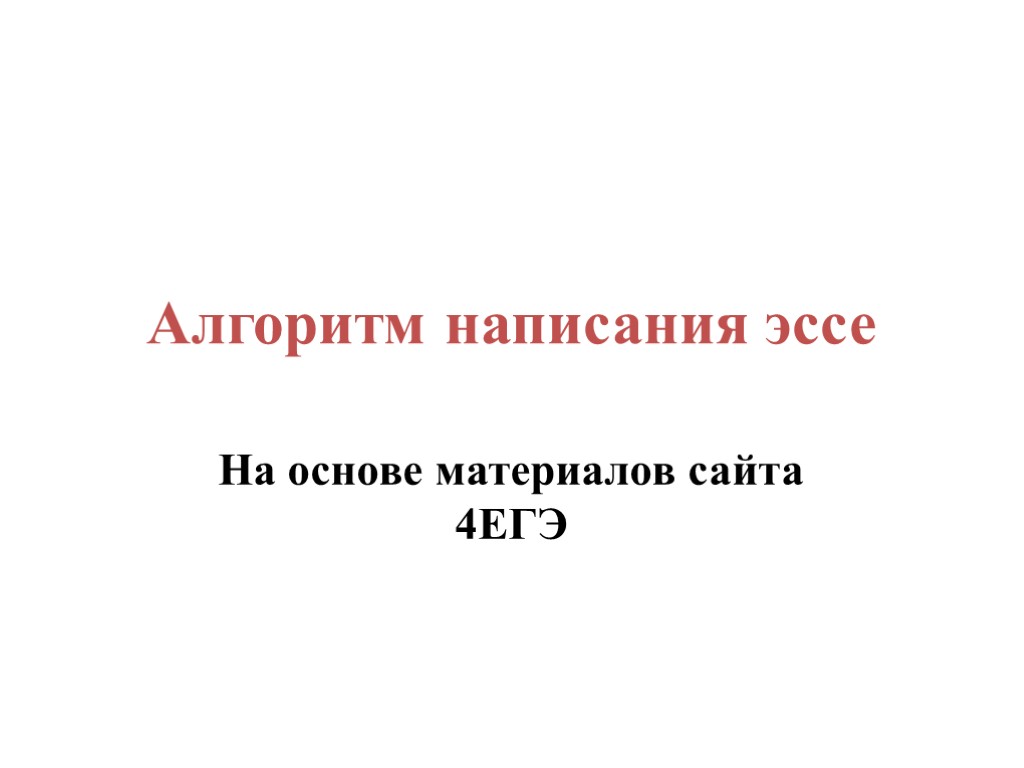 Алгоритм написания эссе

На основе материалов сайта 4ЕГЭ